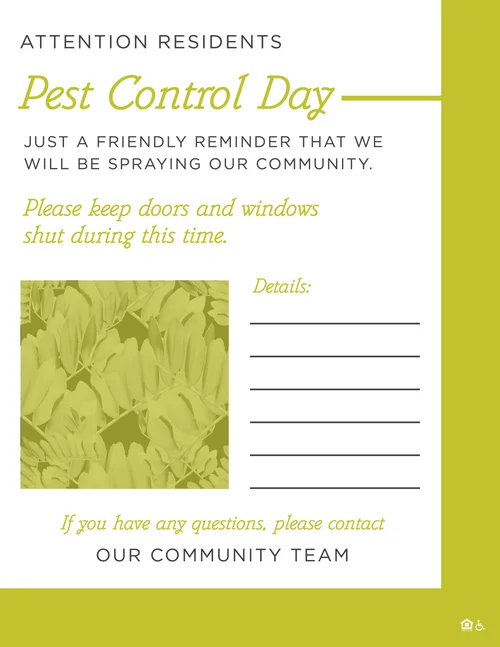 ATTENTION RESIDENTS

Pest Control Day

JUST A FRIENDLY REMINDER THAT WE WILL BE SPRAYING OUR COMMUNITY.

Please keep doors and windows shut during this time.

Details:

If you have any questions, please contact
OUR COMMUNITY TEAM